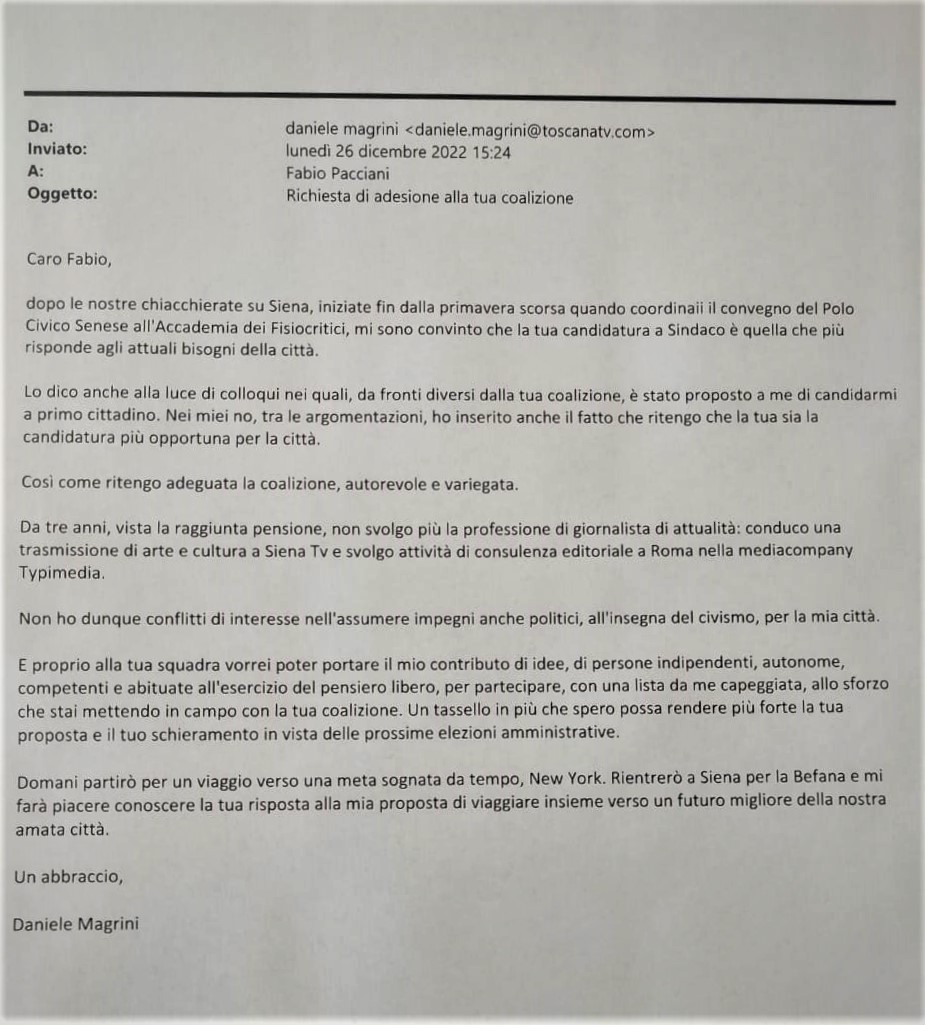 Da: daniele magrini <daniele.magrini@toscanatv.com>
Inviato: lunedì 26 dicembre 2022 15:24
A: Fabio Pacciani
Oggetto: Richiesta di adesione alla tua coalizione

Caro Fabio,

dopo le nostre chiacchierate su Siena, iniziate fin dalla primavera scorsa quando coordinaii il convegno del Polo Civico Senese all'Accademia dei Fisiocritici, mi sono convinto che la tua candidatura a Sindaco è quella che più risponde agli attuali bisogni della città.

Lo dico anche alla luce di colloqui nei quali, da fronti diversi dalla tua coalizione, è stato proposto a me di candidarmi a primo cittadino. Nei miei no, tra le argomentazioni, ho inserito anche il fatto che ritengo che la tua sia la candidatura più opportuna per la città.

Così come ritengo adeguata la coalizione, autorevole e variegata.

Da tre anni, vista la raggiunta pensione, non svolgo più la professione di giornalista di attualità: conduco una trasmissione di arte e cultura a Siena Tv e svolgo attività di consulenza editoriale a Roma nella mediacompany Typimedia.

Non ho dunque conflitti di interesse nell'assumere impegni anche politici, all'insegna del civismo, per la mia città.

E proprio alla tua squadra vorrei poter portare il mio contributo di idee, di persone indipendenti, autonome, competenti e abituate all'esercizio del pensiero libero, per partecipare, con una lista da me capeggiata, allo sforzo che stai mettendo in campo con la tua coalizione. Un tassello in più che spero possa rendere più forte la tua proposta e il tuo schieramento in vista delle prossime elezioni amministrative.

Domani partirò per un viaggio verso una meta sognata da tempo, New York. Rientrerò a Siena per la Befana e mi farà piacere conoscere la tua risposta alla mia proposta di viaggiare insieme verso un futuro migliore della nostra amata città.

Un abbraccio,

Daniele Magrini